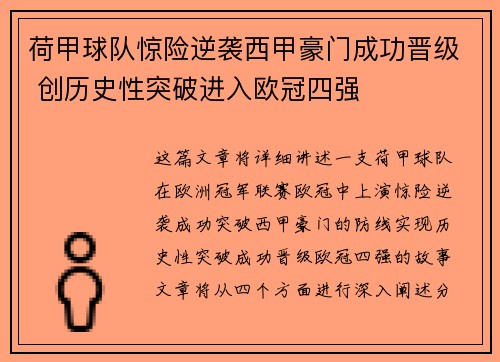 荷甲球队惊险逆袭西甲豪门成功晋级 创历史性突破进入欧冠四强

这篇文章将详细讲述一支荷甲球队在欧洲冠军联赛欧冠中上演惊险逆袭成功突破西甲豪门的防线实现历史性突破成功晋级欧冠四强的故事文章将从四个方面进行深入阐述分